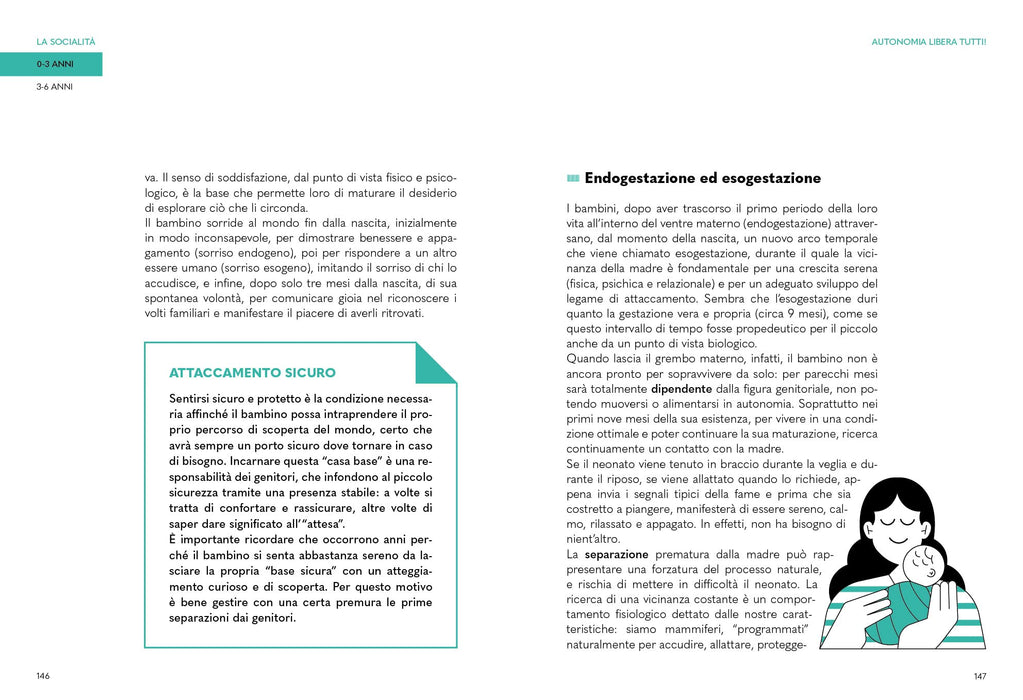 LA SOCIALITÀ

0-3 ANNI

3-6 ANNI

va. Il senso di soddisfazione, dal punto di vista fisico e psicologico, è la base che permette loro di maturare il desiderio di esplorare ciò che li circonda.

Il bambino sorride al mondo fin dalla nascita, inizialmente in modo inconsapevole, per dimostrare benessere e appagamento (sorriso endogeno), poi per rispondere a un altro essere umano (sorriso esogeno), imitando il sorriso di chi lo accudisce, e infine, dopo solo tre mesi dalla nascita, di sua spontanea volontà, per comunicare gioia nel riconoscere i volti familiari e manifestare il piacere di averli ritrovati.

ATTACCAMENTO SICURO

Sentirsi sicuro e protetto è la condizione necessaria affinché il bambino possa intraprendere il proprio percorso di scoperta del mondo, certo che avrà sempre un porto sicuro dove tornare in caso di bisogno. Incarnare questa "casa base" è una responsabilità dei genitori, che infondono al piccolo sicurezza tramite una presenza stabile: a volte si tratta di confortare e rassicurare, altre volte di saper dare significato all'"attesa".

È importante ricordare che occorrono anni perché il bambino si senta abbastanza sereno da lasciare la propria "base sicura" con un atteggiamento curioso e di scoperta. Per questo motivo è bene gestire con una certa premura le prime separazioni dai genitori.

146

AUTONOMIA LIBERA TUTTI!

Endogestazione ed esogestazione

I bambini, dopo aver trascorso il primo periodo della loro vita all'interno del ventre materno (endogestazione) attraversano, dal momento della nascita, un nuovo arco temporale che viene chiamato esogestazione, durante il quale la vicinanza della madre è fondamentale per una crescita serena (fisica, psichica e relazionale) e per un adeguato sviluppo del legame di attaccamento. Sembra che l'esogestazione duri quanto la gestazione vera e propria (circa 9 mesi), come se questo intervallo di tempo fosse propedeutico per il piccolo anche da un punto di vista biologico.

Quando lascia il grembo materno, infatti, il bambino non è ancora pronto per sopravvivere da solo: per parecchi mesi sarà totalmente dipendente dalla figura genitoriale, non potendo muoversi o alimentarsi in autonomia. Soprattutto nei primi nove mesi della sua esistenza, per vivere in una condizione ottimale e poter continuare la sua maturazione, ricerca continuamente un contatto con la madre.

Se il neonato viene tenuto in braccio durante la veglia e durante il riposo, se viene allattato quando lo richiede, appena invia i segnali tipici della fame e prima che sia costretto a piangere, manifesterà di essere sereno, calmo, rilassato e appagato. In effetti, non ha bisogno di nient'altro.

La separazione prematura dalla madre può rappresentare una forzatura del processo naturale, e rischia di mettere in difficoltà il neonato. La ricerca di una vicinanza costante è un comportamento fisiologico dettato dalle nostre caratteristiche: siamo mammiferi, "programmati" naturalmente per accudire, allattare, protegge-

147